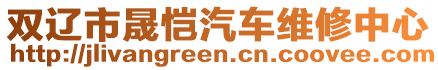 双辽市晟恺汽车维修中心
http://jlivangreen.cn.coovee.com